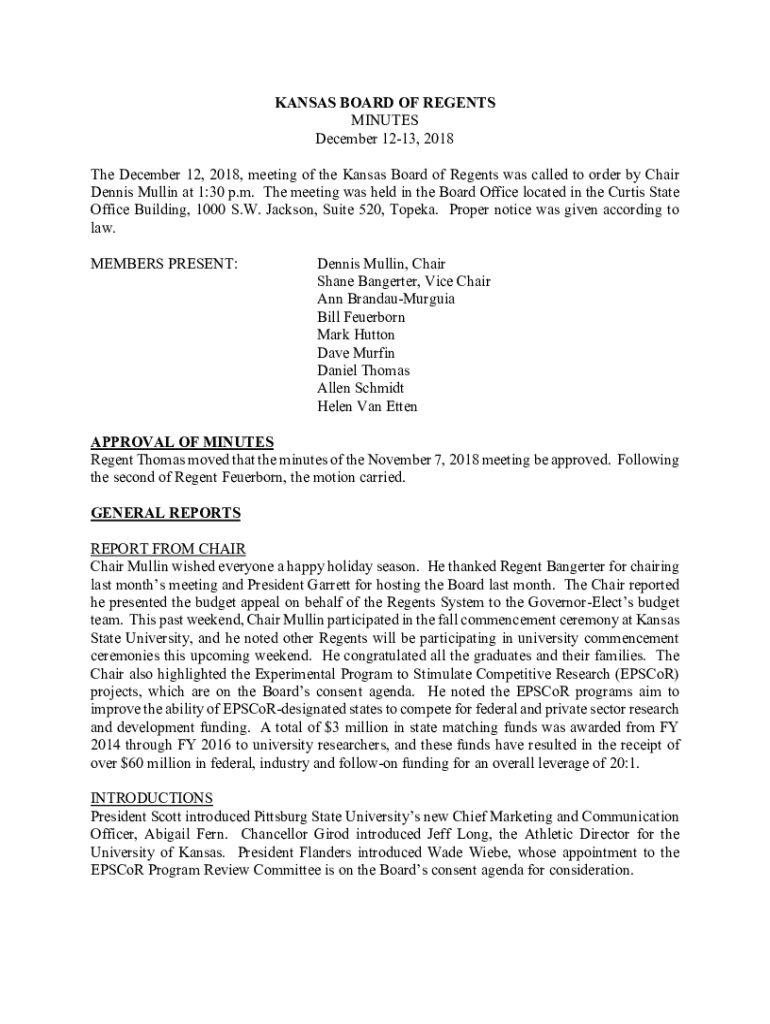 KANSAS BOARD OF REGENTS
MINUTES
December 12-13, 2018

The December 12, 2018, meeting of the Kansas Board of Regents was called to order by Chair Dennis Mullin at 1:30 p.m. The meeting was held in the Board Office located in the Curtis State Office Building, 1000 S.W. Jackson, Suite 520, Topeka. Proper notice was given according to law.

MEMBERS PRESENT:

Dennis Mullin, Chair
Shane Bangerter, Vice Chair
Ann Brandau-Murguia
Bill Feuerborn
Mark Hutton
Dave Murfin
Daniel Thomas
Allen Schmidt
Helen Van Etten

APPROVAL OF MINUTES
Regent Thomas moved that the minutes of the November 7, 2018 meeting be approved. Following the second of Regent Feuerborn, the motion carried.

GENERAL REPORTS

REPORT FROM CHAIR
Chair Mullin wished everyone a happy holiday season. He thanked Regent Bangerter for chairing last month's meeting and President Garrett for hosting the Board last month. The Chair reported he presented the budget appeal on behalf of the Regents System to the Governor-Elect's budget team. This past weekend, Chair Mullin participated in the fall commencement ceremony at Kansas State University, and he noted other Regents will be participating in university commencement ceremonies this upcoming weekend. He congratulated all the graduates and their families. The Chair also highlighted the Experimental Program to Stimulate Competitive Research (EPSCoR) projects, which are on the Board's consent agenda. He noted the EPSCoR programs aim to improve the ability of EPSCoR-designated states to compete for federal and private sector research and development funding. A total of $3 million in state matching funds was awarded from FY 2014 through FY 2016 to university researchers, and these funds have resulted in the receipt of over $60 million in federal, industry and follow-on funding for an overall leverage of 20:1.

INTRODUCTIONS
President Scott introduced Pittsburg State University's new Chief Marketing and Communication Officer, Abigail Fern. Chancellor Girod introduced Jeff Long, the Athletic Director for the University of Kansas. President Flanders introduced Wade Wiebe, whose appointment to the EPSCoR Program Review Committee is on the Board's consent agenda for consideration.